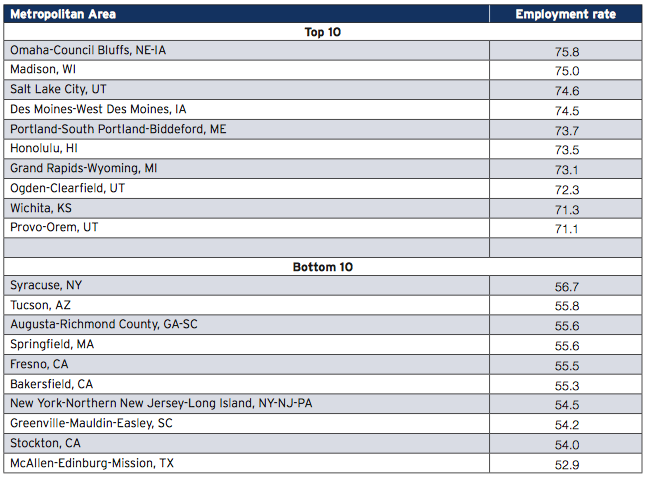 | Metropolitan Area | Employment rate |
|---|---|
| Top 10 | |
| Omaha-Council Bluffs, NE-IA | 75.8 |
| Madison, WI | 75.0 |
| Salt Lake City, UT | 74.6 |
| Des Moines-West Des Moines, IA | 74.5 |
| Portland-South Portland-Biddeford, ME | 73.7 |
| Honolulu, HI | 73.5 |
| Grand Rapids-Wyoming, MI | 73.1 |
| Ogden-Clearfield, UT | 72.3 |
| Wichita, KS | 71.3 |
| Provo-Orem, UT | 71.1 |
| | |
| Bottom 10 | |
| Syracuse, NY | 56.7 |
| Tucson, AZ | 55.8 |
| Augusta-Richmond County, GA-SC | 55.6 |
| Springfield, MA | 55.6 |
| Fresno, CA | 55.5 |
| Bakersfield, CA | 55.3 |
| New York-Northern New Jersey-Long Island, NY-NJ-PA | 54.5 |
| Greenville-Mauldin-Easley, SC | 54.2 |
| Stockton, CA | 54.0 |
| McAllen-Edinburg-Mission, TX | 52.9 |